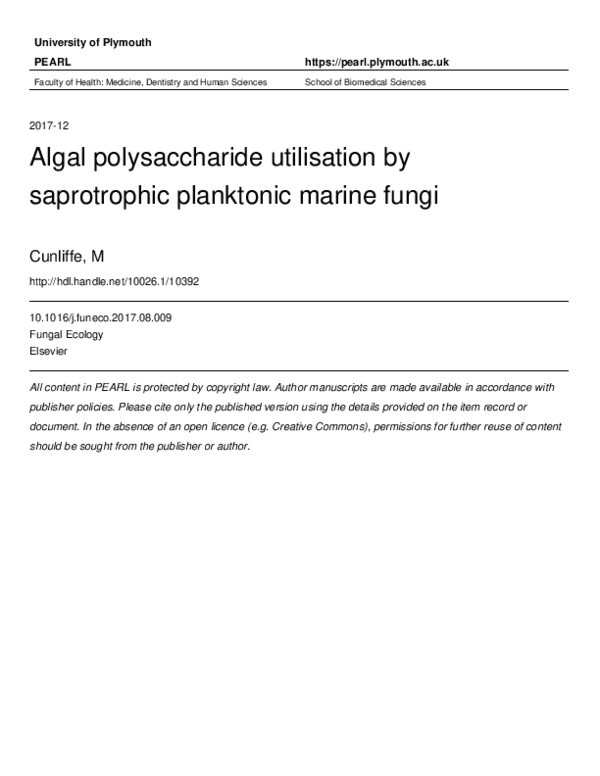 University of Plymouth

PEARL

https://pearl.plymouth.ac.uk

Faculty of Health: Medicine, Dentistry and Human Sciences

School of Biomedical Sciences

2017-12

Algal polysaccharide utilisation by saprotrophic planktonic marine fungi

Cunliffe, M

http://hdl.handle.net/10026.1/10392

10.1016/j.funeco.2017.08.009
Fungal Ecology
Elsevier

All content in PEARL is protected by copyright law. Author manuscripts are made available in accordance with publisher policies. Please cite only the published version using the details provided on the item record or document. In the absence of an open licence (e.g. Creative Commons), permissions for further reuse of content should be sought from the publisher or author.